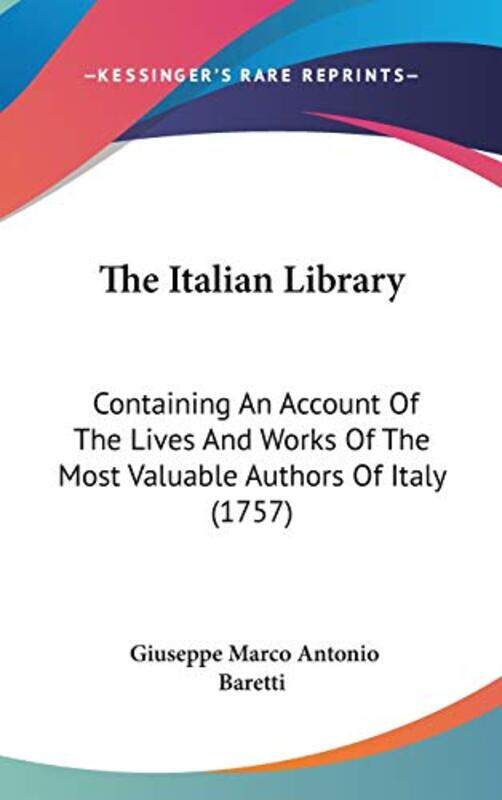 —KESSINGER'S RARE REPRINTS—

The Italian Library

Containing An Account Of The Lives And Works Of The Most Valuable Authors Of Italy (1757)

Giuseppe Marco Antonio Baretti